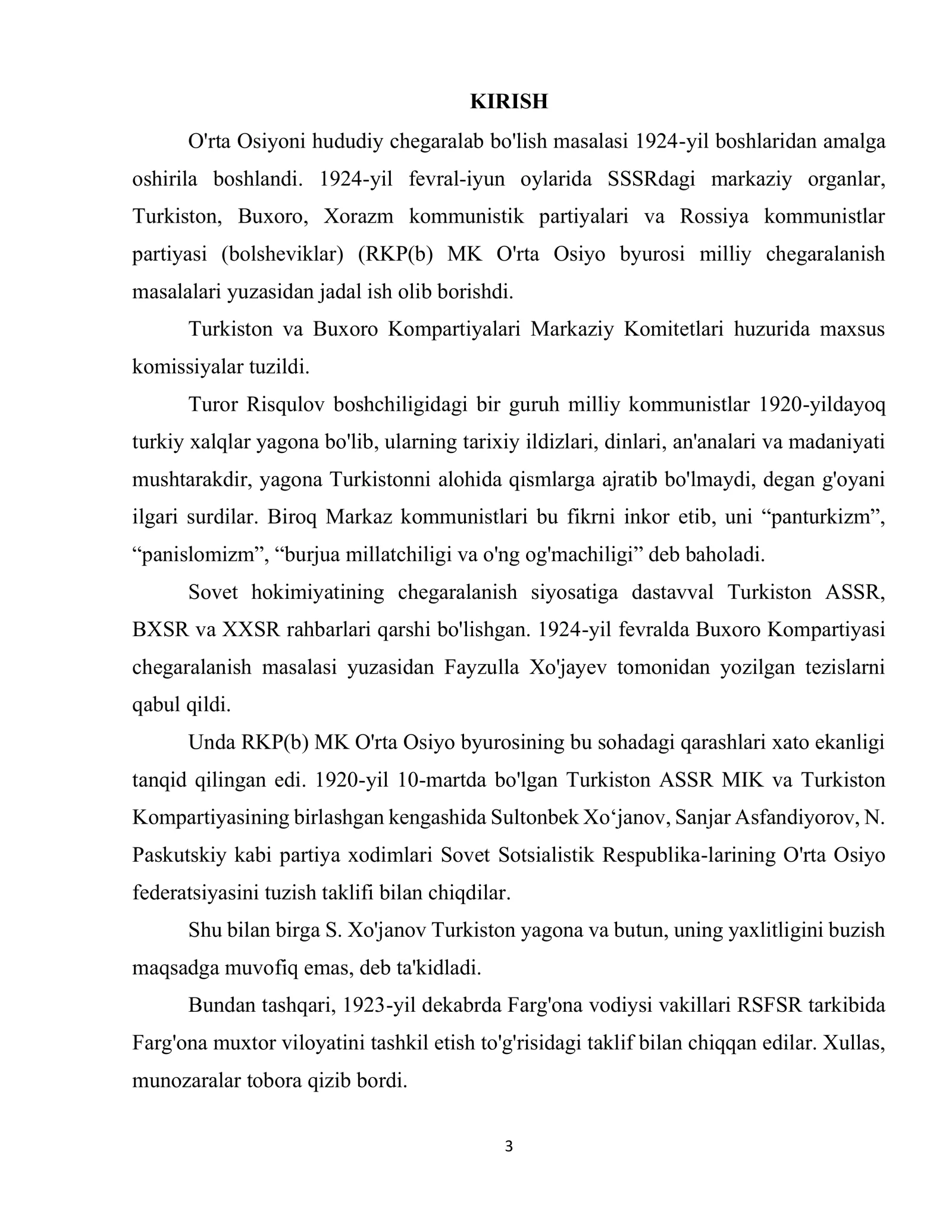 KIRISH

O'rta Osiyoni hududiy chegaralab bo'lish masalasi 1924-yil boshlaridan amalga oshirila boshlandi. 1924-yil fevral-iyun oylarida SSSRdagi markaziy organlar, Turkiston, Buxoro, Xorazm kommunistik partiyalari va Rossiya kommunistlar partiyasi (bolsheviklar) (RKP(b) MK O'rta Osiyo byurosi milliy chegaralanish masalalari yuzasidan jadal ish olib borishdi.

Turkiston va Buxoro Kompartiyalari Markaziy Komitetlari huzurida maxsus komissiyalar tuzildi.

Turor Risqulov boshchiligidagi bir guruh milliy kommunistlar 1920-yildayoq turkiy xalqlar yagona bo'lib, ularning tarixiy ildizlari, dinlari, an'analari va madaniyati mushtarakdir, yagona Turkistonni alohida qismlarga ajratib bo'lmaydi, degan g'oyani ilgari surdilar. Biroq Markaz kommunistlari bu fikrni inkor etib, uni "panturkizm", "panislomizm", "burjua millatchiligi va o'ng og'machiligi" deb baholadi.

Sovet hokimiyatining chegaralanish siyosatiga dastavval Turkiston ASSR, BXSR va XXSR rahbarlari qarshi bo'lishgan. 1924-yil fevralda Buxoro Kompartiyasi chegaralanish masalasi yuzasidan Fayzulla Xo'jayev tomonidan yozilgan tezislarni qabul qildi.

Unda RKP(b) MK O'rta Osiyo byurosining bu sohadagi qarashlari xato ekanligi tanqid qilingan edi. 1920-yil 10-martda bo'lgan Turkiston ASSR MIK va Turkiston Kompartiyasining birlashgan kengashida Sultonbek Xo'janov, Sanjar Asfandiyorov, N. Paskutskiy kabi partiya xodimlari Sovet Sotsialistik Respublika-larining O'rta Osiyo federatsiyasini tuzish taklifi bilan chiqdilar.

Shu bilan birga S. Xo'janov Turkiston yagona va butun, uning yaxlitligini buzish maqsadga muvofiq emas, deb ta'kidladi.

Bundan tashqari, 1923-yil dekabrda Farg'ona vodiysi vakillari RSFSR tarkibida Farg'ona muxtor viloyatini tashkil etish to'g'risidagi taklif bilan chiqqan edilar. Xullas, munozaralar tobora qizib bordi.

3